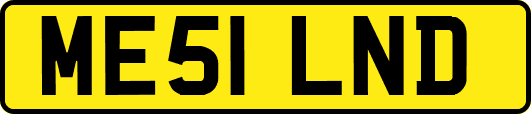 ME51 LND